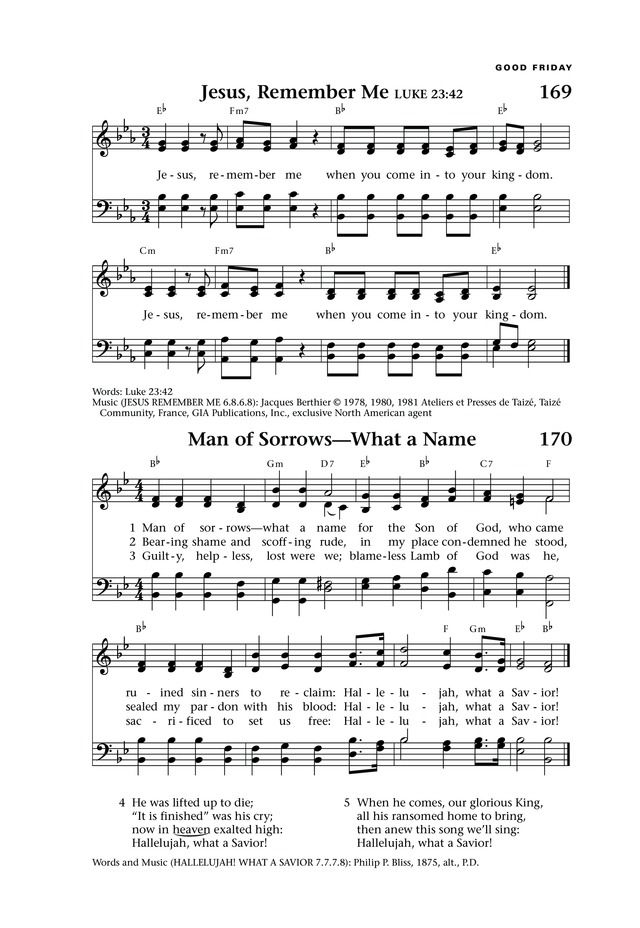 GOOD FRIDAY

Jesus, Remember Me LUKE 23:42

169

E♭ Fm7 B♭ E♭

Je - sus, re - mem - ber me when you come in - to your king - dom.

Cm Fm7 B♭ E♭

Je - sus, re - mem - ber me when you come in - to your king - dom.

Words: Luke 23:42
Music (JESUS REMEMBER ME 6.8.6.8): Jacques Berthier © 1978, 1980, 1981 Ateliers et Presses de Taizé, Taizé Community, France, GIA Publications, Inc., exclusive North American agent

Man of Sorrows—What a Name

170

B♭ Gm D7 E♭ B♭ C7 F

1 Man of sor - rows—what a name for the Son of God, who came
2 Bear - ing shame and scoff - ing rude, in my place con - demned he stood,
3 Guilt - y, help - less, lost were we; blame - less Lamb of God was he,

B♭ F Gm E♭ B♭

ru - ined sin - ners to re - claim: Hal - le - lu - jah, what a Sav - ior!
sealed my par - don with his blood: Hal - le - lu - jah, what a Sav - ior!
sac - ri - ficed to set us free: Hal - le - lu - jah, what a Sav - ior!

4 He was lifted up to die;
"It is finished" was his cry;
now in heaven exalted high:
Hallelujah, what a Savior!

5 When he comes, our glorious King,
all his ransomed home to bring,
then anew this song we'll sing:
Hallelujah, what a Savior!

Words and Music (HALLELUJAH! WHAT A SAVIOR 7.7.7.8): Philip P. Bliss, 1875, alt., P.D.